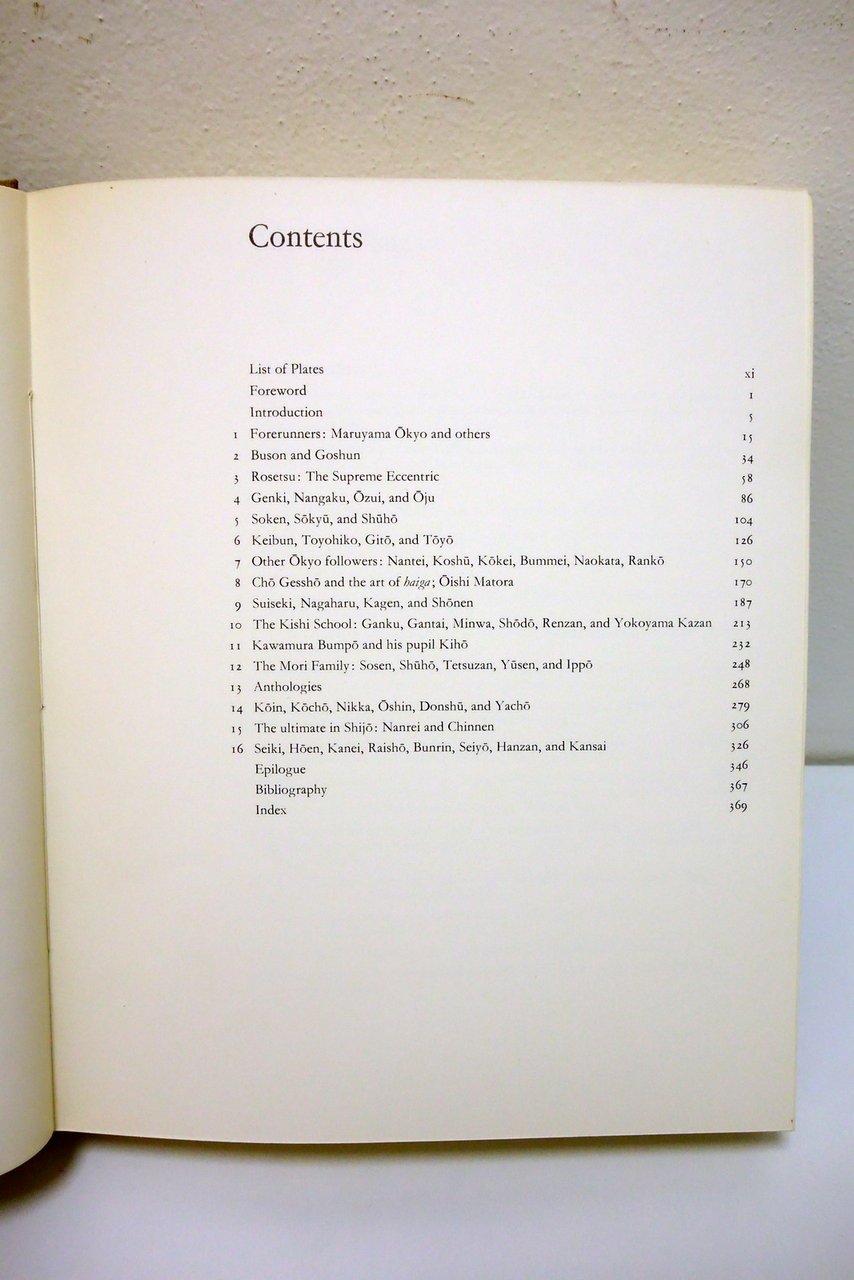 Contents

List of Plates xi
Foreword 1
Introduction 5
1 Forerunners: Maruyama Ōkyo and others 15
2 Buson and Goshun 34
3 Rosetsu: The Supreme Eccentric 58
4 Genki, Nangaku, Ōzui, and Ōju 86
5 Soken, Sōkyū, and Shūhō 104
6 Keibun, Toyohiko, Gitō, and Tōyō 126
7 Other Ōkyo followers: Nantei, Koshū, Kōkei, Bummei, Naokata, Rankō 150
8 Chō Gesshō and the art of haiga; Ōishi Matora 170
9 Suiseki, Nagaharu, Kagen, and Shōnen 187
10 The Kishi School: Ganku, Gantai, Minwa, Shōdō, Renzan, and Yokoyama Kazan 213
11 Kawamura Bumpō and his pupil Kihō 232
12 The Mori Family: Sosen, Shūhō, Tetsuzan, Yūsen, and Ippō 248
13 Anthologies 268
14 Kōin, Kōchō, Nikka, Ōshin, Donshū, and Yachō 279
15 The ultimate in Shijō: Nanrei and Chinnen 306
16 Seiki, Hōen, Kanei, Raishō, Bunrin, Seiyō, Hanzan, and Kansai 326
Epilogue 346
Bibliography 367
Index 369